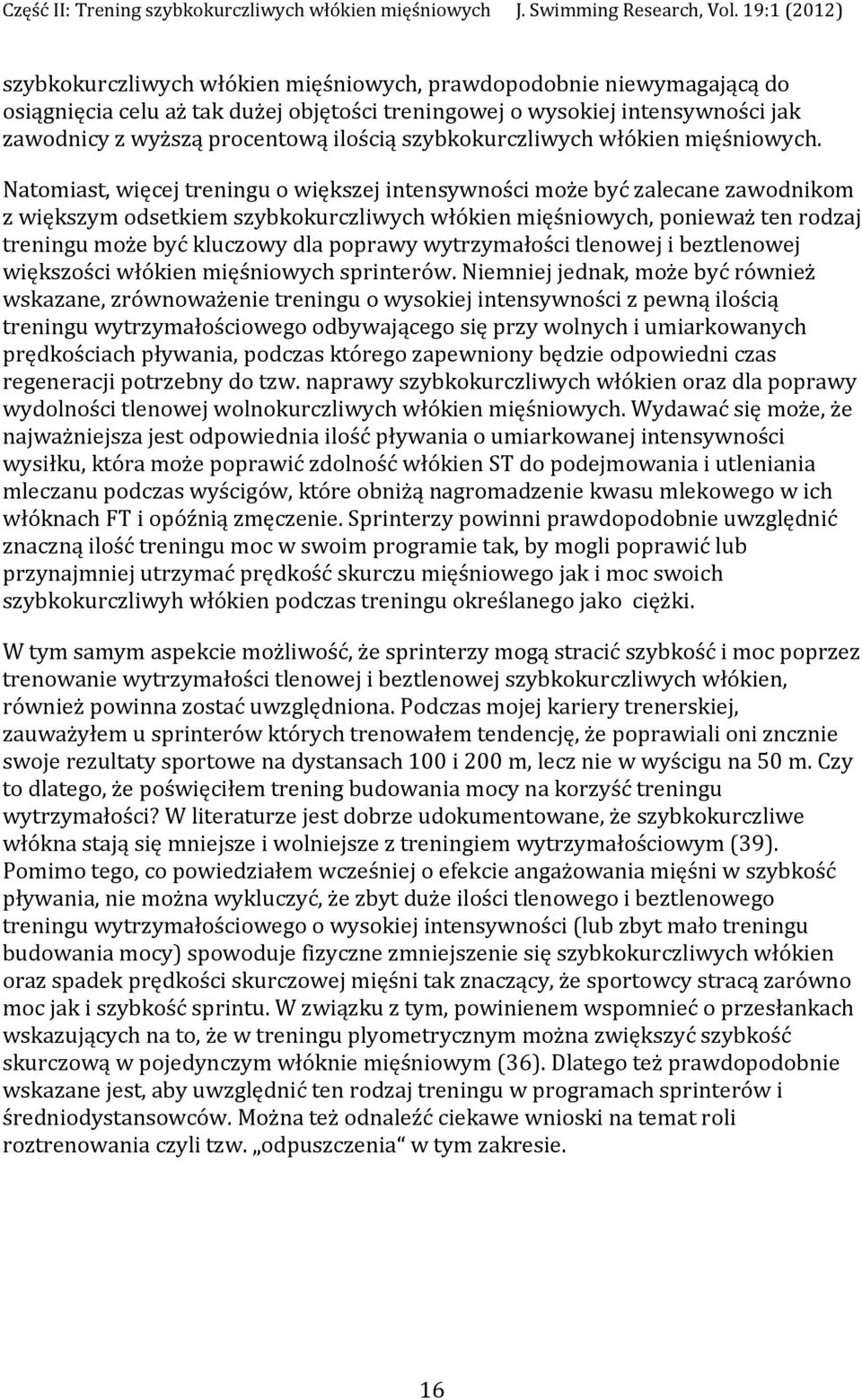 Część II: Trening szybkokurczliwych włókien mięśniowych J. Swimming Research, Vol. 19:1 (2012)

szybkokurczliwych włókien mięśniowych, prawdopodobnie niewymagającą do osiągnięcia celu aż tak dużej objętości treningowej o wysokiej intensywności jak zawodnicy z wyższą procentową ilością szybkokurczliwych włókien mięśniowych. Natomiast, więcej treningu o większej intensywności może być zalecane zawodnikom z większym odsetkiem szybkokurczliwych włókien mięśniowych, ponieważ ten rodzaj treningu może być kluczowy dla poprawy wytrzymałości tlenowej i beztlenowej większości włókien mięśniowych sprinterów. Niemniej jednak, może być również wskazane, zrównoważenie treningu o wysokiej intensywności z pewną ilością treningu wytrzymałościowego odbywającego się przy wolnych i umiarkowanych prędkościach pływania, podczas którego zapewniony będzie odpowiedni czas regeneracji potrzebny do tzw. naprawy szybkokurczliwych włókien oraz dla poprawy wydolności tlenowej wolnokurczliwych włókien mięśniowych. Wydawać się może, że najważniejsza jest odpowiednia ilość pływania o umiarkowanej intensywności wysiłku, która może poprawić zdolność włókien ST do podejmowania i utleniania mleczanu podczas wyścigów, które obniżą nagromadzenie kwasu mlekowego w ich włóknach FT i opóźnią zmęczenie. Sprinterzy powinni prawdopodobnie uwzględnić znaczną ilość treningu moc w swoim programie tak, by mogli poprawić lub przynajmniej utrzymać prędkość skurczu mięśniowego jak i moc swoich szybkokurczliwyh włókien podczas treningu określanego jako ciężki.

W tym samym aspekcie możliwość, że sprinterzy mogą stracić szybkość i moc poprzez trenowanie wytrzymałości tlenowej i beztlenowej szybkokurczliwych włókien, również powinna zostać uwzględniona. Podczas mojej kariery trenerskiej, zauważyłem u sprinterów których trenowałem tendencję, że poprawiali oni zncznie swoje rezultaty sportowe na dystansach 100 i 200 m, lecz nie w wyścigu na 50 m. Czy to dlatego, że poświęciłem trening budowania mocy na korzyść treningu wytrzymałości? W literaturze jest dobrze udokumentowane, że szybkokurczliwe włókna stają się mniejsze i wolniejsze z treningiem wytrzymałościowym (39). Pomimo tego, co powiedziałem wcześniej o efekcie angażowania mięśni w szybkość pływania, nie można wykluczyć, że zbyt duże ilości tlenowego i beztlenowego treningu wytrzymałościowego o wysokiej intensywności (lub zbyt mało treningu budowania mocy) spowoduje fizyczne zmniejszenie się szybkokurczliwych włókien oraz spadek prędkości skurczowej mięśni tak znaczący, że sportowcy stracą zarówno moc jak i szybkość sprintu. W związku z tym, powinienem wspomnieć o przesłankach wskazujących na to, że w treningu plyometrycznym można zwiększyć szybkość skurczową w pojedynczym włóknie mięśniowym (36). Dlatego też prawdopodobnie wskazane jest, aby uwzględnić ten rodzaj treningu w programach sprinterów i średniodystansowców. Można też odnaleźć ciekawe wnioski na temat roli roztrenowania czyli tzw. „odpuszczenia“ w tym zakresie.

16